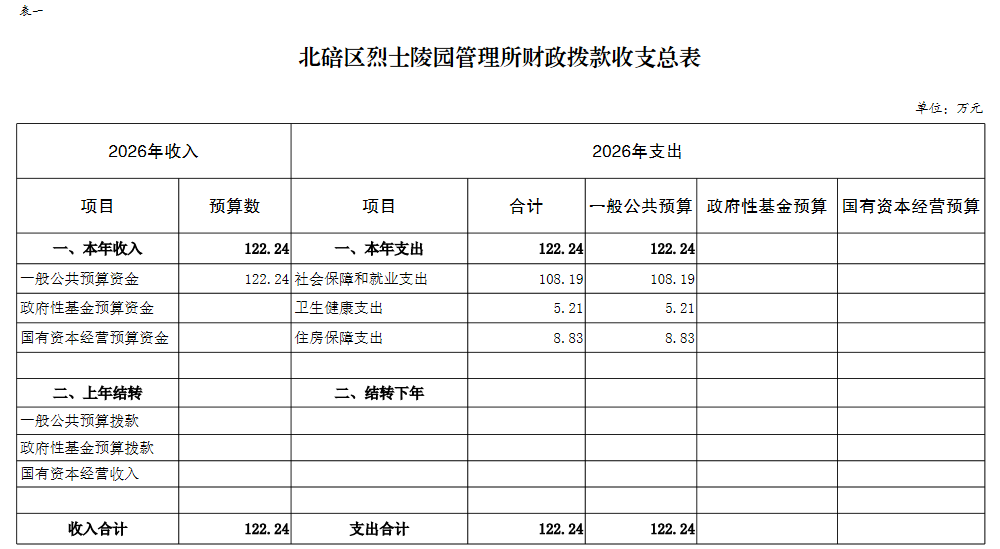 表一

北碚区烈士陵园管理所财政拨款收支总表

单位：万元

| 2026年收入 | | 2026年支出 | | | | |
|---|---|---|---|---|---|---|
| 项目 | 预算数 | 项目 | 合计 | 一般公共预算 | 政府性基金预算 | 国有资本经营预算 |
| 一、本年收入 | 122.24 | 一、本年支出 | 122.24 | 122.24 | | |
| 一般公共预算资金 | 122.24 | 社会保障和就业支出 | 108.19 | 108.19 | | |
| 政府性基金预算资金 | | 卫生健康支出 | 5.21 | 5.21 | | |
| 国有资本经营预算资金 | | 住房保障支出 | 8.83 | 8.83 | | |
| | | | | | | |
| 二、上年结转 | | 二、结转下年 | | | | |
| 一般公共预算拨款 | | | | | | |
| 政府性基金预算拨款 | | | | | | |
| 国有资本经营收入 | | | | | | |
| | | | | | | |
| 收入合计 | 122.24 | 支出合计 | 122.24 | 122.24 | | |